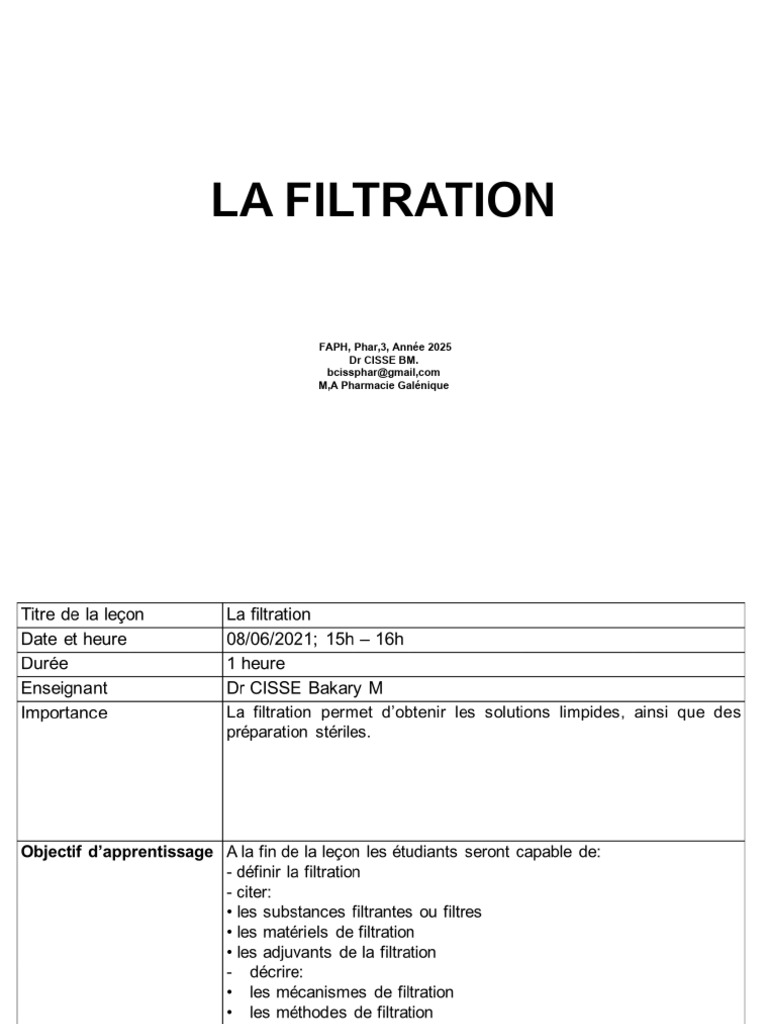 LA FILTRATION

FAPH, Phar,3, Année 2025
Dr CISSE BM.
bcissphar@gmail,com
M,A Pharmacie Galénique

| Titre de la leçon | La filtration |
|---|---|
| Date et heure | 08/06/2021; 15h – 16h |
| Durée | 1 heure |
| Enseignant | Dr CISSE Bakary M |
| Importance | La filtration permet d'obtenir les solutions limpides, ainsi que des préparation stériles. |
| **Objectif d'apprentissage** | A la fin de la leçon les étudiants seront capable de: - définir la filtration - citer: • les substances filtrantes ou filtres • les matériels de filtration • les adjuvants de la filtration - décrire: • les mécanismes de filtration • les méthodes de filtration |